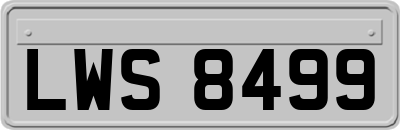 LWS 8499